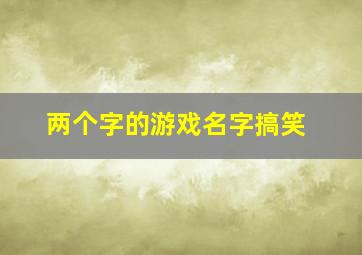 两个字的游戏名字搞笑